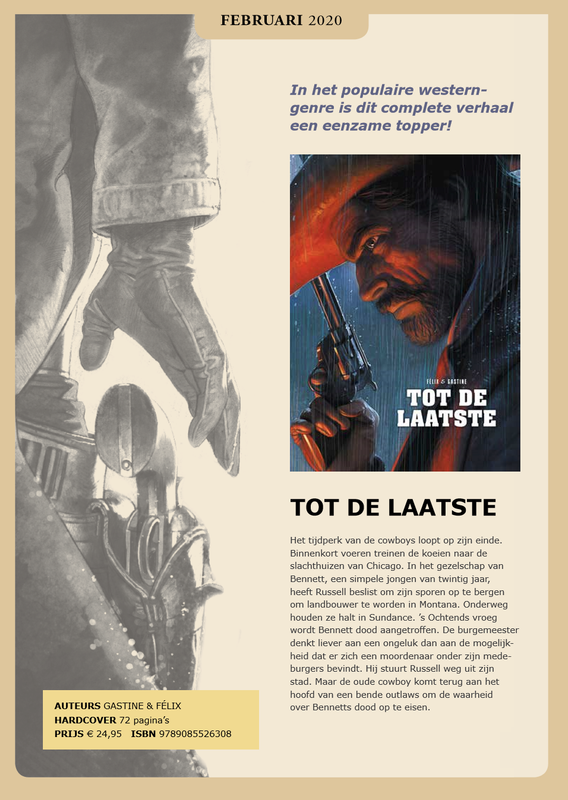 FEBRUARI 2020

In het populaire westerngenre is dit complete verhaal een eenzame topper!

FÉLIX & GASTINE

TOT DE LAATSTE

TOT DE LAATSTE

Het tijdperk van de cowboys loopt op zijn einde. Binnenkort voeren treinen de koeien naar de slachthuizen van Chicago. In het gezelschap van Bennett, een simpele jongen van twintig jaar, heeft Russell beslist om zijn sporen op te bergen om landbouwer te worden in Montana. Onderweg houden ze halt in Sundance. 's Ochtends vroeg wordt Bennett dood aangetroffen. De burgemeester denkt liever aan een ongeluk dan aan de mogelijkheid dat er zich een moordenaar onder zijn medeburgers bevindt. Hij stuurt Russell weg uit zijn stad. Maar de oude cowboy komt terug aan het hoofd van een bende outlaws om de waarheid over Bennetts dood op te eisen.

AUTEURS GASTINE & FÉLIX
HARDCOVER 72 pagina's
PRIJS € 24,95 ISBN 9789085526308